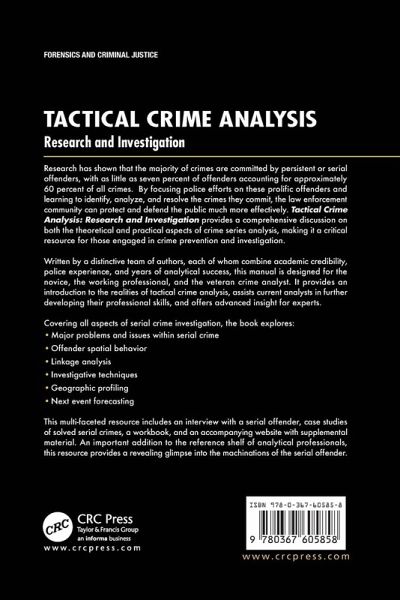 FORENSICS AND CRIMINAL JUSTICE

TACTICAL CRIME ANALYSIS

Research and Investigation

Research has shown that the majority of crimes are committed by persistent or serial offenders, with as little as seven percent of offenders accounting for approximately 60 percent of all crimes. By focusing police efforts on these prolific offenders and learning to identify, analyze, and resolve the crimes they commit, the law enforcement community can protect and defend the public much more effectively. Tactical Crime Analysis: Research and Investigation provides a comprehensive discussion on both the theoretical and practical aspects of crime series analysis, making it a critical resource for those engaged in crime prevention and investigation.

Written by a distinctive team of authors, each of whom combine academic credibility, police experience, and years of analytical success, this manual is designed for the novice, the working professional, and the veteran crime analyst. It provides an introduction to the realities of tactical crime analysis, assists current analysts in further developing their professional skills, and offers advanced insight for experts.

Covering all aspects of serial crime investigation, the book explores:
• Major problems and issues within serial crime
• Offender spatial behavior
• Linkage analysis
• Investigative techniques
• Geographic profiling
• Next event forecasting

This multi-faceted resource includes an interview with a serial offender, case studies of solved serial crimes, a workbook, and an accompanying website with supplemental material. An important addition to the reference shelf of analytical professionals, this resource provides a revealing glimpse into the machinations of the serial offender.

CRC
CRC Press
Taylor & Francis Group
an informa business
www.crcpress.com

ISBN 978-0-367-60585-8
9 780367 605858
www.crcpress.com